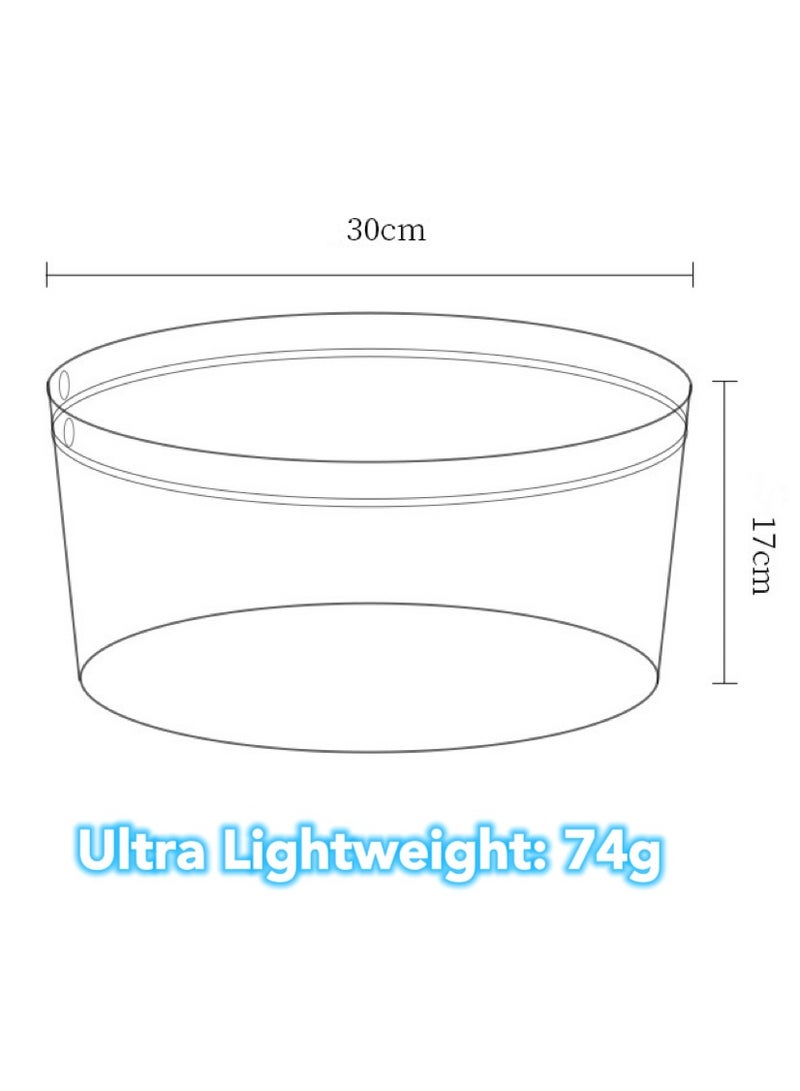 30cm

17cm

Ultra Lightweight: 74g